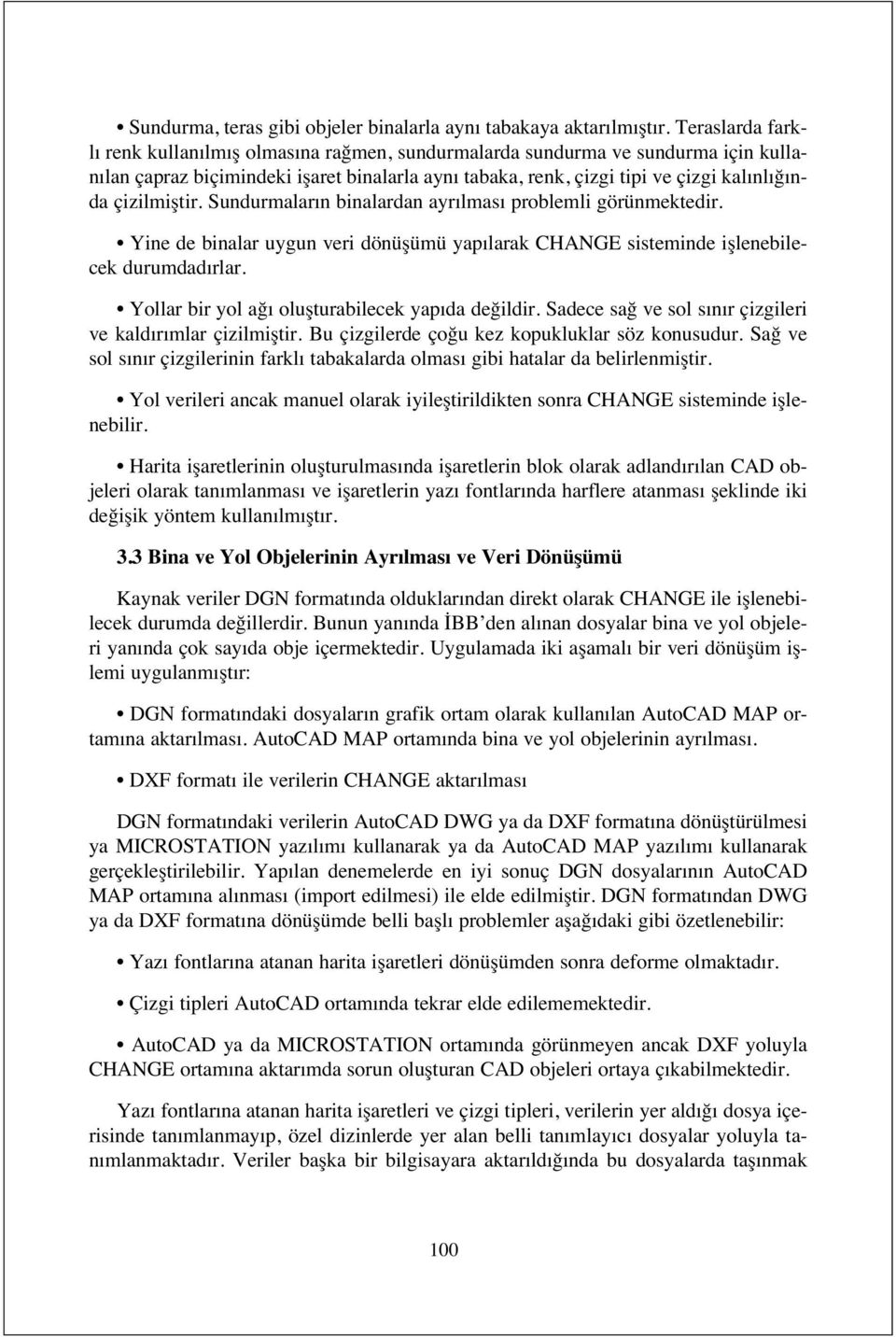 • Sundurma, teras gibi objeler binalarla aynı tabakaya aktarılmıştır. Teraslarda farklı renk kullanılmış olmasına rağmen, sundurmalarda sundurma ve sundurma için kullanılan çapraz biçimindeki işaret binalarla aynı tabaka, renk, çizgi tipi ve çizgi kalınlığında çizilmiştir. Sundurmaların binalardan ayrılması problemli görünmektedir.

• Yine de binalar uygun veri dönüşümü yapılarak CHANGE sisteminde işlenebilecek durumdadırlar.

• Yollar bir yol ağı oluşturabilecek yapıda değildir. Sadece sağ ve sol sınır çizgileri ve kaldırımlar çizilmiştir. Bu çizgilerde çoğu kez kopukluklar söz konusudur. Sağ ve sol sınır çizgilerinin farklı tabakalarda olması gibi hatalar da belirlenmiştir.

• Yol verileri ancak manuel olarak iyileştirildikten sonra CHANGE sisteminde işlenebilir.

• Harita işaretlerinin oluşturulmasında işaretlerin blok olarak adlandırılan CAD objeleri olarak tanımlanması ve işaretlerin yazı fontlarında harflere atanması şeklinde iki değişik yöntem kullanılmıştır.

3.3 Bina ve Yol Objelerinin Ayrılması ve Veri Dönüşümü

Kaynak veriler DGN formatında olduklarından direkt olarak CHANGE ile işlenebilecek durumda değillerdir. Bunun yanında İBB'den alınan dosyalar bina ve yol objeleri yanında çok sayıda obje içermektedir. Uygulamada iki aşamalı bir veri dönüşüm işlemi uygulanmıştır:

• DGN formatındaki dosyaların grafik ortam olarak kullanılan AutoCAD MAP ortamına aktarılması. AutoCAD MAP ortamında bina ve yol objelerinin ayrılması.

• DXF formatı ile verilerin CHANGE aktarılması

DGN formatındaki verilerin AutoCAD DWG ya da DXF formatına dönüştürülmesi ya MICROSTATION yazılımı kullanarak ya da AutoCAD MAP yazılımı kullanarak gerçekleştirilebilir. Yapılan denemelerde en iyi sonuç DGN dosyalarının AutoCAD MAP ortamına alınması (import edilmesi) ile elde edilmiştir. DGN formatından DWG ya da DXF formatına dönüşümde belli başlı problemler aşağıdaki gibi özetlenebilir:

• Yazı fontlarına atanan harita işaretleri dönüşümden sonra deforme olmaktadır.

• Çizgi tipleri AutoCAD ortamında tekrar elde edilememektedir.

• AutoCAD ya da MICROSTATION ortamında görünmeyen ancak DXF yoluyla CHANGE ortamına aktarımda sorun oluşturan CAD objeleri ortaya çıkabilmektedir.

Yazı fontlarına atanan harita işaretleri ve çizgi tipleri, verilerin yer aldığı dosya içerisinde tanımlanmayıp, özel dizinlerde yer alan belli tanımlayıcı dosyalar yoluyla tanımlanmaktadır. Veriler başka bir bilgisayara aktarıldığında bu dosyalarda taşınmak

100